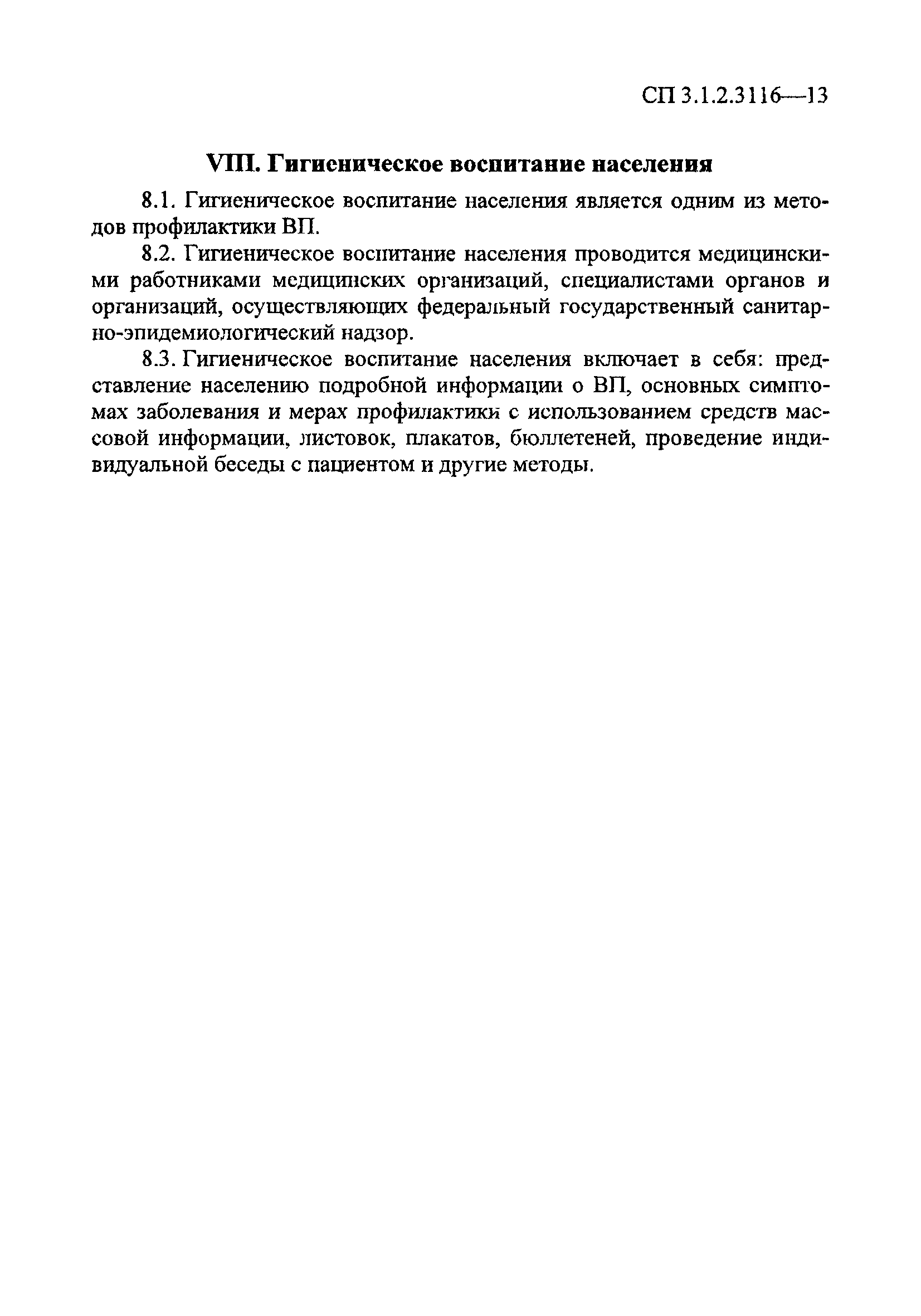 СП 3.1.2.3116—13

VIII. Гигиеническое воспитание населения

8.1. Гигиеническое воспитание населения является одним из методов профилактики ВП.

8.2. Гигиеническое воспитание населения проводится медицинскими работниками медицинских организаций, специалистами органов и организаций, осуществляющих федеральный государственный санитарно-эпидемиологический надзор.

8.3. Гигиеническое воспитание населения включает в себя: представление населению подробной информации о ВП, основных симптомах заболевания и мерах профилактики с использованием средств массовой информации, листовок, плакатов, бюллетеней, проведение индивидуальной беседы с пациентом и другие методы.